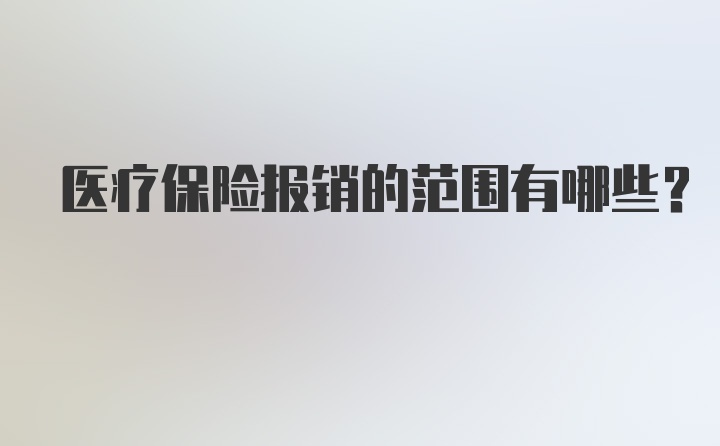 医疗保险报销的范围有哪些？